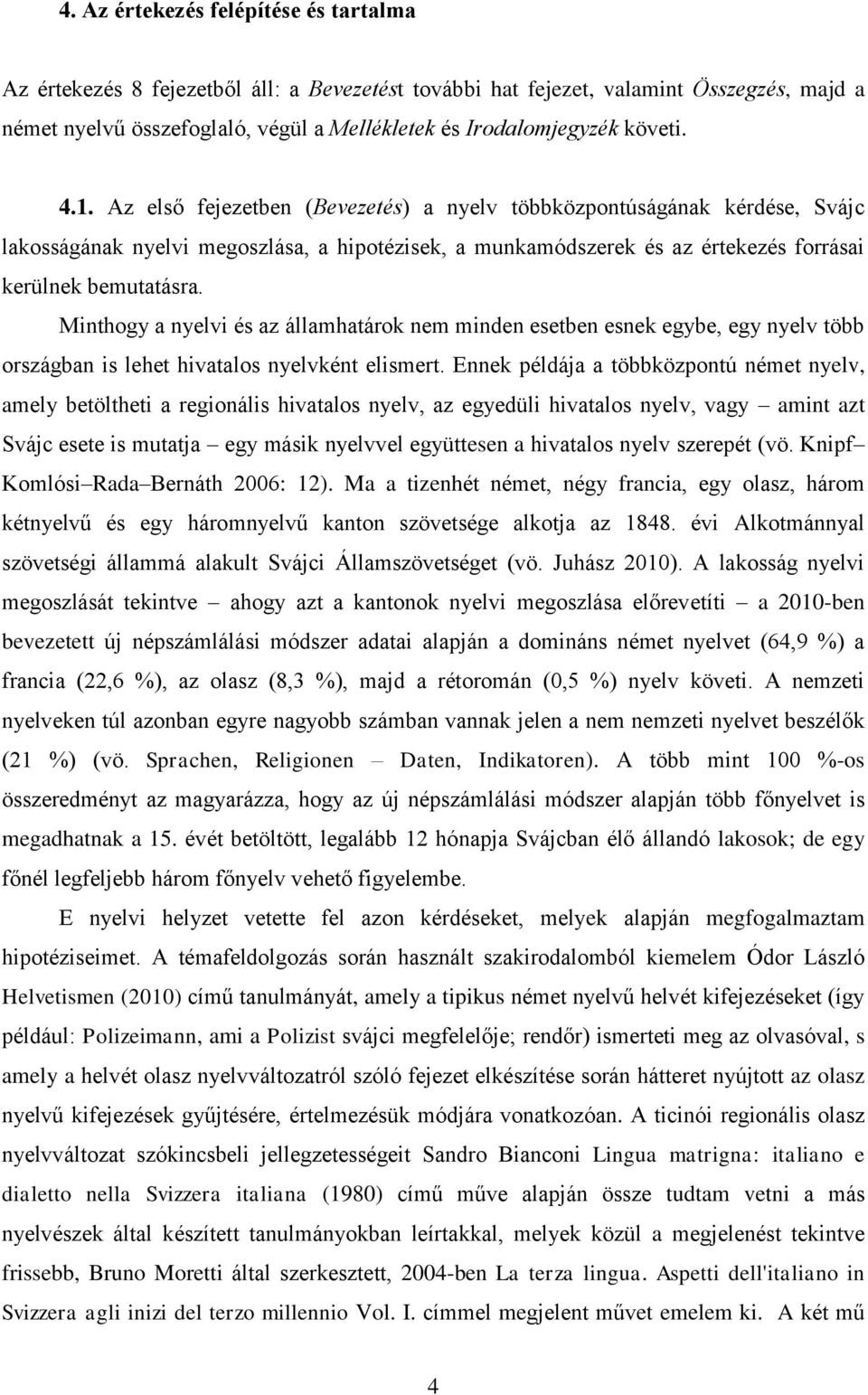 4. Az értekezés felépítése és tartalma

Az értekezés 8 fejezetből áll: a Bevezetést további hat fejezet, valamint Összegzés, majd a német nyelvű összefoglaló, végül a Mellékletek és Irodalomjegyzék követi.

4.1. Az első fejezetben (Bevezetés) a nyelv többközpontúságának kérdése, Svájc lakosságának nyelvi megoszlása, a hipotézisek, a munkamódszerek és az értekezés forrásai kerülnek bemutatásra.

Minthogy a nyelvi és az államhatárok nem minden esetben esnek egybe, egy nyelv több országban is lehet hivatalos nyelvként elismert. Ennek példája a többközpontú német nyelv, amely betöltheti a regionális hivatalos nyelv, az egyedüli hivatalos nyelv, vagy – amint azt Svájc esete is mutatja – egy másik nyelvvel együttesen a hivatalos nyelv szerepét (vö. Knipf–Komlósi–Rada–Bernáth 2006: 12). Ma a tizenhét német, négy francia, egy olasz, három kétnyelvű és egy háromnyelvű kanton szövetsége alkotja az 1848. évi Alkotmánnyal szövetségi állammá alakult Svájci Államszövetséget (vö. Juhász 2010). A lakosság nyelvi megoszlását tekintve – ahogy azt a kantonok nyelvi megoszlása előrevetíti – a 2010-ben bevezetett új népszámlálási módszer adatai alapján a domináns német nyelvet (64,9 %) a francia (22,6 %), az olasz (8,3 %), majd a rétoromán (0,5 %) nyelv követi. A nemzeti nyelveken túl azonban egyre nagyobb számban vannak jelen a nem nemzeti nyelvet beszélők (21 %) (vö. Sprachen, Religionen – Daten, Indikatoren). A több mint 100 %-os összeredményt az magyarázza, hogy az új népszámlálási módszer alapján több főnyelvet is megadhatnak a 15. évét betöltött, legalább 12 hónapja Svájcban élő állandó lakosok; de egy főnél legfeljebb három főnyelv vehető figyelembe.

E nyelvi helyzet vetette fel azon kérdéseket, melyek alapján megfogalmaztam hipotéziseimet. A témafeldolgozás során használt szakirodalomból kiemelem Ódor László Helvetismen (2010) című tanulmányát, amely a tipikus német nyelvű helvét kifejezéseket (így például: Polizeimann, ami a Polizist svájci megfelelője; rendőr) ismerteti meg az olvasóval, s amely a helvét olasz nyelvváltozatról szóló fejezet elkészítése során hátteret nyújtott az olasz nyelvű kifejezések gyűjtésére, értelmezésük módjára vonatkozóan. A ticinói regionális olasz nyelvváltozat szókincsbeli jellegzetességeit Sandro Bianconi Lingua matrigna: italiano e dialetto nella Svizzera italiana (1980) című műve alapján össze tudtam vetni a más nyelvészek által készített tanulmányokban leírtakkal, melyek közül a megjelenést tekintve frissebb, Bruno Moretti által szerkesztett, 2004-ben La terza lingua. Aspetti dell'italiano in Svizzera agli inizi del terzo millennio Vol. I. címmel megjelent művet emelem ki. A két mű

4